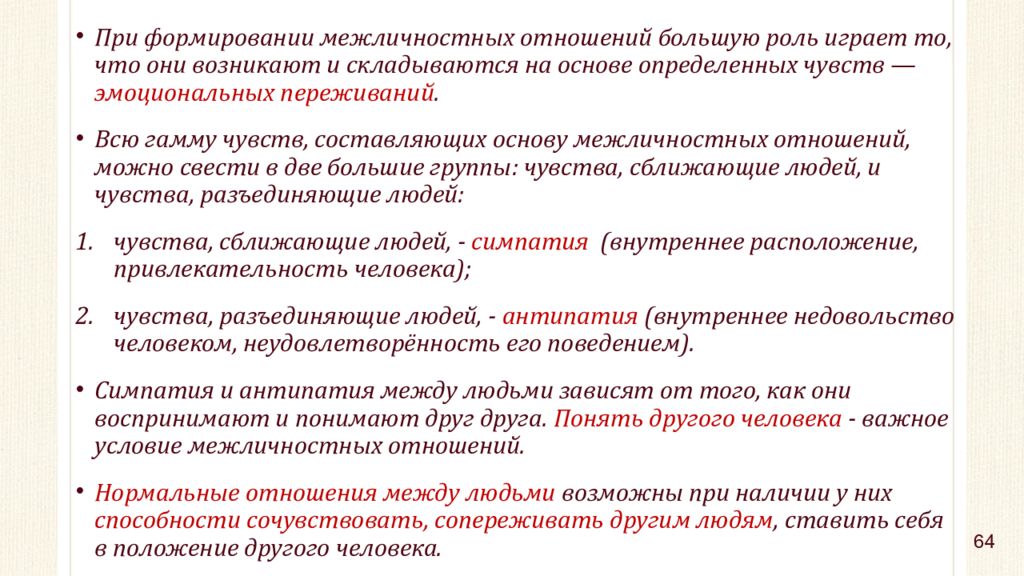 • При формировании межличностных отношений большую роль играет то, что они возникают и складываются на основе определенных чувств — эмоциональных переживаний.

• Всю гамму чувств, составляющих основу межличностных отношений, можно свести в две большие группы: чувства, сближающие людей, и чувства, разъединяющие людей:

1. чувства, сближающие людей, - симпатия (внутреннее расположение, привлекательность человека);

2. чувства, разъединяющие людей, - антипатия (внутреннее недовольство человеком, неудовлетворённость его поведением).

• Симпатия и антипатия между людьми зависят от того, как они воспринимают и понимают друг друга. Понять другого человека - важное условие межличностных отношений.

• Нормальные отношения между людьми возможны при наличии у них способности сочувствовать, сопереживать другим людям, ставить себя в положение другого человека.

64